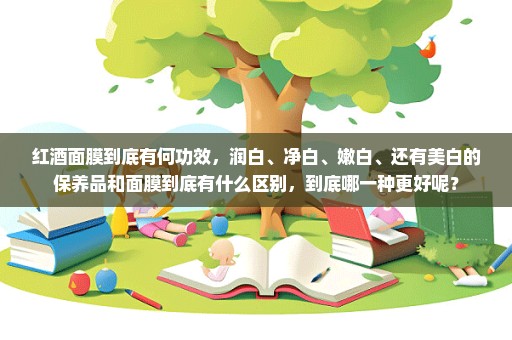 红酒面膜到底有何功效，润白、净白、嫩白、还有美白的保养品和面膜到底有什么区别，到底哪一种更好呢？